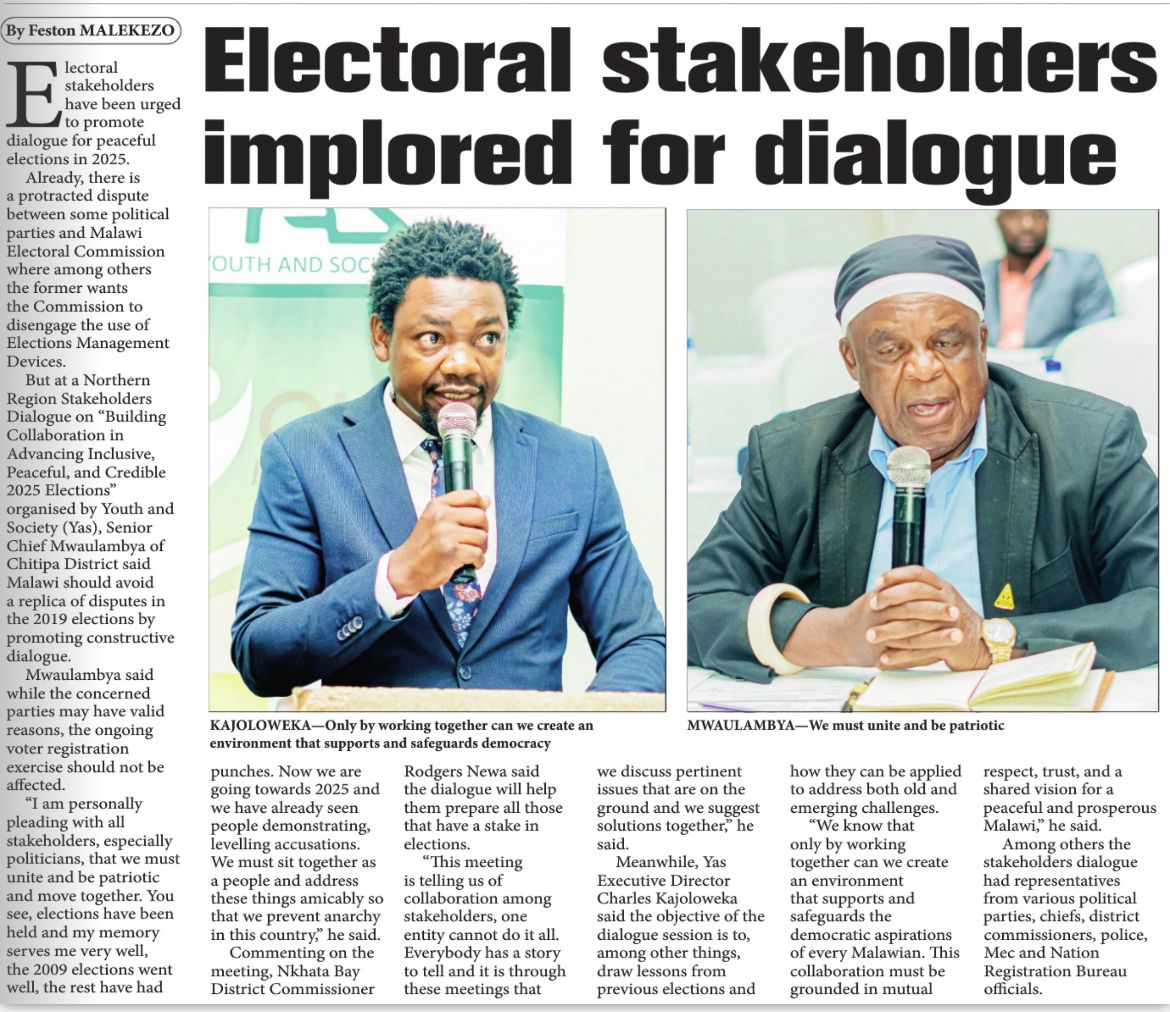 By Feston MALEKEZO

# Electoral stakeholders implored for dialogue

Electoral stakeholders have been urged to promote dialogue for peaceful elections in 2025.

Already, there is a protracted dispute between some political parties and Malawi Electoral Commission where among others the former wants the Commission to disengage the use of Elections Management Devices.

But at a Northern Region Stakeholders Dialogue on "Building Collaboration in Advancing Inclusive, Peaceful, and Credible 2025 Elections" organised by Youth and Society (Yas), Senior Chief Mwaulambya of Chitipa District said Malawi should avoid a replica of disputes in the 2019 elections by promoting constructive dialogue.

Mwaulambya said while the concerned parties may have valid reasons, the ongoing voter registration exercise should not be affected.

"I am personally pleading with all stakeholders, especially politicians, that we must unite and be patriotic and move together. You see, elections have been held and my memory serves me very well, the 2009 elections went well, the rest have had punches. Now we are going towards 2025 and we have already seen people demonstrating, levelling accusations. We must sit together as a people and address these things amicably so that we prevent anarchy in this country," he said.

Commenting on the meeting, Nkhata Bay District Commissioner Rodgers Newa said the dialogue will help them prepare all those that have a stake in elections.

"This meeting is telling us of collaboration among stakeholders, one entity cannot do it all. Everybody has a story to tell and it is through these meetings that we discuss pertinent issues that are on the ground and we suggest solutions together," he said.

Meanwhile, Yas Executive Director Charles Kajoloweka said the objective of the dialogue session is to, among other things, draw lessons from previous elections and how they can be applied to address both old and emerging challenges.

"We know that only by working together can we create an environment that supports and safeguards the democratic aspirations of every Malawian. This collaboration must be grounded in mutual respect, trust, and a shared vision for a peaceful and prosperous Malawi," he said.

Among others the stakeholders dialogue had representatives from various political parties, chiefs, district commissioners, police, Mec and Nation Registration Bureau officials.

YOUTH AND SOC

KAJOLOWEKA—Only by working together can we create an environment that supports and safeguards democracy

MWAULAMBYA—We must unite and be patriotic